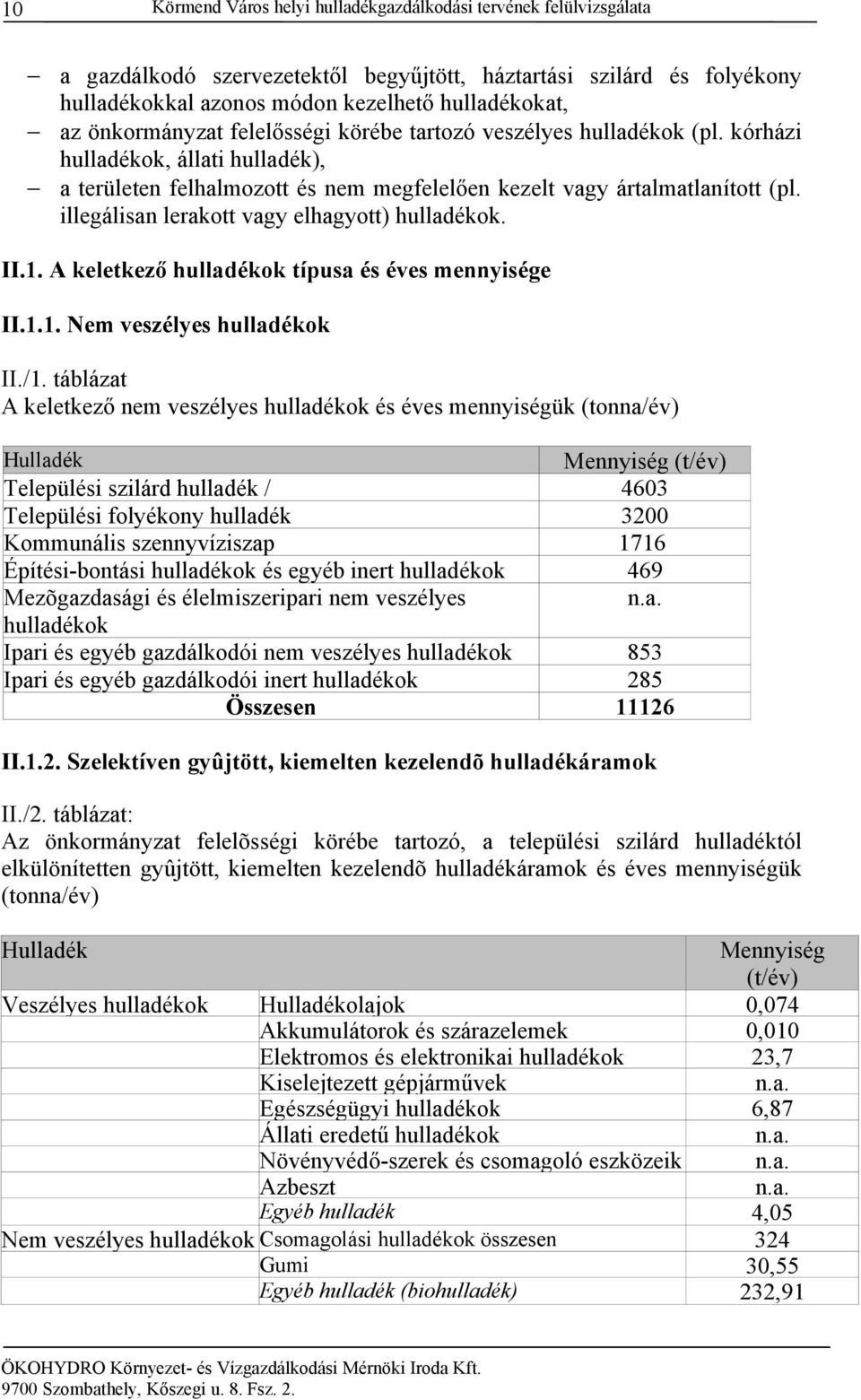 10 Körmend Város helyi hulladékgazdálkodási tervének felülvizsgálata

– a gazdálkodó szervezetektől begyűjtött, háztartási szilárd és folyékony hulladékokkal azonos módon kezelhető hulladékokat,
– az önkormányzat felelősségi körébe tartozó veszélyes hulladékok (pl. kórházi hulladékok, állati hulladék),
– a területen felhalmozott és nem megfelelően kezelt vagy ártalmatlanított (pl. illegálisan lerakott vagy elhagyott) hulladékok.

II.1. A keletkező hulladékok típusa és éves mennyisége

II.1.1. Nem veszélyes hulladékok

II./1. táblázat
A keletkező nem veszélyes hulladékok és éves mennyiségük (tonna/év)

| Hulladék | Mennyiség (t/év) |
|---|---|
| Települési szilárd hulladék / | 4603 |
| Települési folyékony hulladék | 3200 |
| Kommunális szennyvíziszap | 1716 |
| Építési-bontási hulladékok és egyéb inert hulladékok | 469 |
| Mezõgazdasági és élelmiszeripari nem veszélyes hulladékok | n.a. |
| Ipari és egyéb gazdálkodói nem veszélyes hulladékok | 853 |
| Ipari és egyéb gazdálkodói inert hulladékok | 285 |
| Összesen | 11126 |

II.1.2. Szelektíven gyûjtött, kiemelten kezelendõ hulladékáramok

II./2. táblázat:
Az önkormányzat felelõsségi körébe tartozó, a települési szilárd hulladéktól elkülönítetten gyûjtött, kiemelten kezelendõ hulladékáramok és éves mennyiségük (tonna/év)

| Hulladék | | Mennyiség (t/év) |
|---|---|---|
| Veszélyes hulladékok | Hulladékolajok | 0,074 |
| | Akkumulátorok és szárazelemek | 0,010 |
| | Elektromos és elektronikai hulladékok | 23,7 |
| | Kiselejtezett gépjárművek | n.a. |
| | Egészségügyi hulladékok | 6,87 |
| | Állati eredetű hulladékok | n.a. |
| | Növényvédő-szerek és csomagoló eszközeik | n.a. |
| | Azbeszt | n.a. |
| | Egyéb hulladék | 4,05 |
| Nem veszélyes hulladékok | Csomagolási hulladékok összesen | 324 |
| | Gumi | 30,55 |
| | Egyéb hulladék (biohulladék) | 232,91 |

ÖKOHYDRO Környezet- és Vízgazdálkodási Mérnöki Iroda Kft.
9700 Szombathely, Kőszegi u. 8. Fsz. 2.